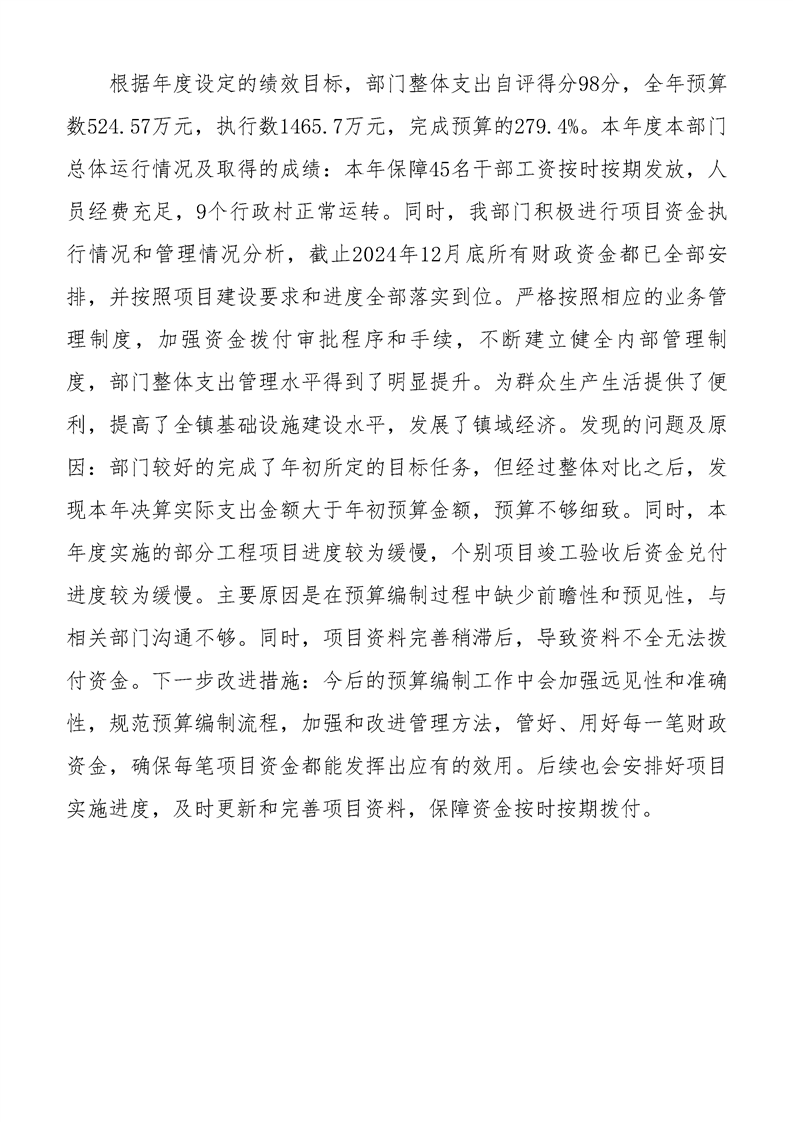 根据年度设定的绩效目标，部门整体支出自评得分98分，全年预算数524.57万元，执行数1465.7万元，完成预算的279.4%。本年度本部门总体运行情况及取得的成绩：本年保障45名干部工资按时按期发放，人员经费充足，9个行政村正常运转。同时，我部门积极进行项目资金执行情况和管理情况分析，截止2024年12月底所有财政资金都已全部安排，并按照项目建设要求和进度全部落实到位。严格按照相应的业务管理制度，加强资金拨付审批程序和手续，不断建立健全内部管理制度，部门整体支出管理水平得到了明显提升。为群众生产生活提供了便利，提高了全镇基础设施建设水平，发展了镇域经济。发现的问题及原因：部门较好的完成了年初所定的目标任务，但经过整体对比之后，发现本年决算实际支出金额大于年初预算金额，预算不够细致。同时，本年度实施的部分工程项目进度较为缓慢，个别项目竣工验收后资金兑付进度较为缓慢。主要原因是在预算编制过程中缺少前瞻性和预见性，与相关部门沟通不够。同时，项目资料完善稍滞后，导致资料不全无法拨付资金。下一步改进措施：今后的预算编制工作中会加强远见性和准确性，规范预算编制流程，加强和改进管理方法，管好、用好每一笔财政资金，确保每笔项目资金都能发挥出应有的效用。后续也会安排好项目实施进度，及时更新和完善项目资料，保障资金按时按期拨付。